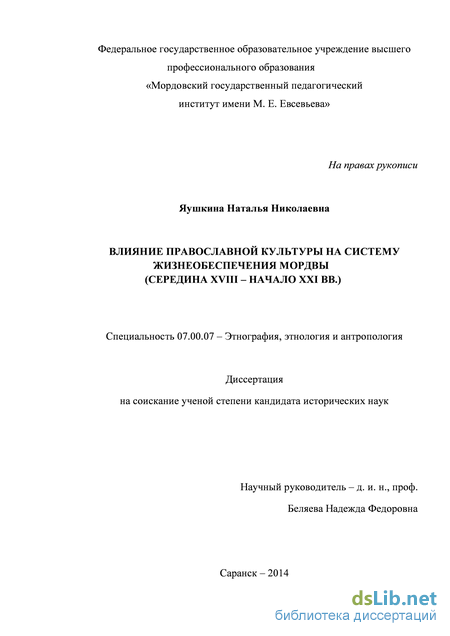 Федеральное государственное образовательное учреждение высшего профессионального образования «Мордовский государственный педагогический институт имени М. Е. Евсевьева»

На правах рукописи

Яушкина Наталья Николаевна

ВЛИЯНИЕ ПРАВОСЛАВНОЙ КУЛЬТУРЫ НА СИСТЕМУ ЖИЗНЕОБЕСПЕЧЕНИЯ МОРДВЫ (СЕРЕДИНА XVIII – НАЧАЛО XXI ВВ.)

Специальность 07.00.07 – Этнография, этнология и антропология

Диссертация

на соискание ученой степени кандидата исторических наук

Научный руководитель – д. и. н., проф.
Беляева Надежда Федоровна

Саранск – 2014

dsLib.net
библиотека диссертаций